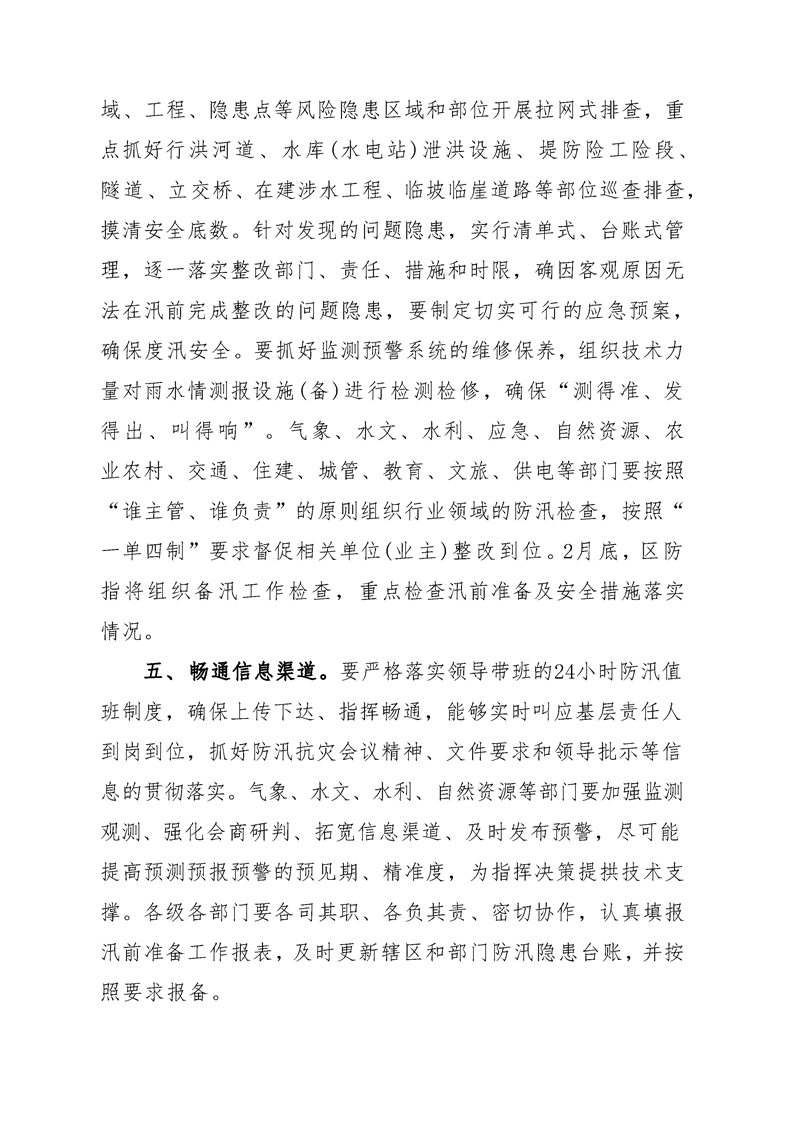 域、工程、隐患点等风险隐患区域和部位开展拉网式排查，重点抓好行洪河道、水库（水电站）泄洪设施、堤防险工险段、隧道、立交桥、在建涉水工程、临坡临崖道路等部位巡查排查，摸清安全底数。针对发现的问题隐患，实行清单式、台账式管理，逐一落实整改部门、责任、措施和时限，确因客观原因无法在汛前完成整改的问题隐患，要制定切实可行的应急预案，确保度汛安全。要抓好监测预警系统的维修保养，组织技术力量对雨水情测报设施（备）进行检测检修，确保“测得准、发得出、叫得响”。气象、水文、水利、应急、自然资源、农业农村、交通、住建、城管、教育、文旅、供电等部门要按照“谁主管、谁负责”的原则组织行业领域的防汛检查，按照“一单四制”要求督促相关单位（业主）整改到位。2月底，区防指将组织备汛工作检查，重点检查汛前准备及安全措施落实情况。

五、畅通信息渠道。要严格落实领导带班的24小时防汛值班制度，确保上传下达、指挥畅通，能够实时叫应基层责任人到岗到位，抓好防汛抗灾会议精神、文件要求和领导批示等信息的贯彻落实。气象、水文、水利、自然资源等部门要加强监测观测、强化会商研判、拓宽信息渠道、及时发布预警，尽可能提高预测预报预警的预见期、精准度，为指挥决策提拱技术支撑。各级各部门要各司其职、各负其责、密切协作，认真填报汛前准备工作报表，及时更新辖区和部门防汛隐患台账，并按照要求报备。